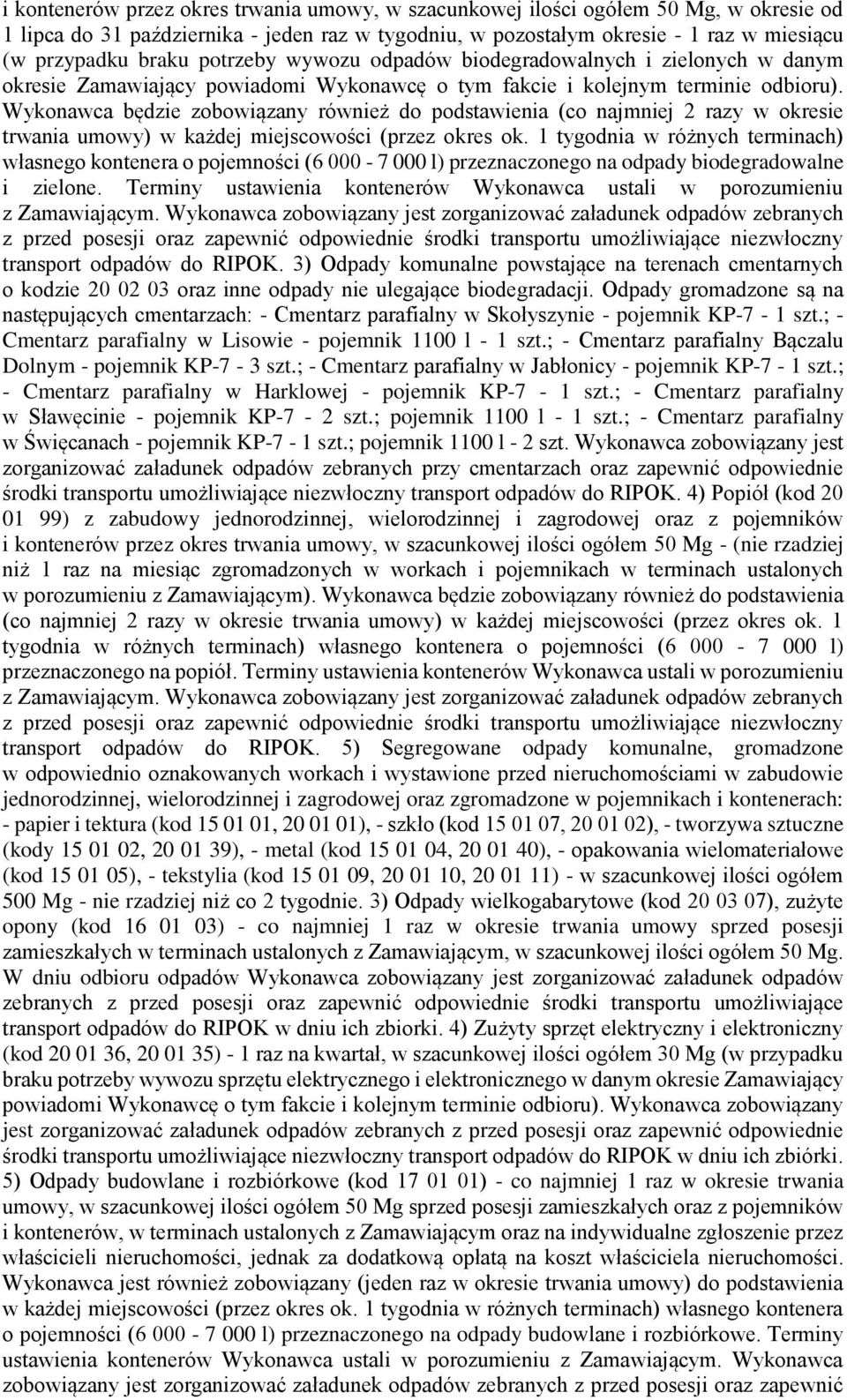 i kontenerów przez okres trwania umowy, w szacunkowej ilości ogółem 50 Mg, w okresie od 1 lipca do 31 października - jeden raz w tygodniu, w pozostałym okresie - 1 raz w miesiącu (w przypadku braku potrzeby wywozu odpadów biodegradowalnych i zielonych w danym okresie Zamawiający powiadomi Wykonawcę o tym fakcie i kolejnym terminie odbioru). Wykonawca będzie zobowiązany również do podstawienia (co najmniej 2 razy w okresie trwania umowy) w każdej miejscowości (przez okres ok. 1 tygodnia w różnych terminach) własnego kontenera o pojemności (6 000 - 7 000 l) przeznaczonego na odpady biodegradowalne i zielone. Terminy ustawienia kontenerów Wykonawca ustali w porozumieniu z Zamawiającym. Wykonawca zobowiązany jest zorganizować załadunek odpadów zebranych z przed posesji oraz zapewnić odpowiednie środki transportu umożliwiające niezwłoczny transport odpadów do RIPOK. 3) Odpady komunalne powstające na terenach cmentarnych o kodzie 20 02 03 oraz inne odpady nie ulegające biodegradacji. Odpady gromadzone są na następujących cmentarzach: - Cmentarz parafialny w Skołyszynie - pojemnik KP-7 - 1 szt.; - Cmentarz parafialny w Lisowie - pojemnik 1100 l - 1 szt.; - Cmentarz parafialny Bączalu Dolnym - pojemnik KP-7 - 3 szt.; - Cmentarz parafialny w Jabłonicy - pojemnik KP-7 - 1 szt.; - Cmentarz parafialny w Harklowej - pojemnik KP-7 - 1 szt.; - Cmentarz parafialny w Sławęcinie - pojemnik KP-7 - 2 szt.; pojemnik 1100 l - 1 szt.; - Cmentarz parafialny w Święcanach - pojemnik KP-7 - 1 szt.; pojemnik 1100 l - 2 szt. Wykonawca zobowiązany jest zorganizować załadunek odpadów zebranych przy cmentarzach oraz zapewnić odpowiednie środki transportu umożliwiające niezwłoczny transport odpadów do RIPOK. 4) Popiół (kod 20 01 99) z zabudowy jednorodzinnej, wielorodzinnej i zagrodowej oraz z pojemników i kontenerów przez okres trwania umowy, w szacunkowej ilości ogółem 50 Mg - (nie rzadziej niż 1 raz na miesiąc zgromadzonych w workach i pojemnikach w terminach ustalonych w porozumieniu z Zamawiającym). Wykonawca będzie zobowiązany również do podstawienia (co najmniej 2 razy w okresie trwania umowy) w każdej miejscowości (przez okres ok. 1 tygodnia w różnych terminach) własnego kontenera o pojemności (6 000 - 7 000 l) przeznaczonego na popiół. Terminy ustawienia kontenerów Wykonawca ustali w porozumieniu z Zamawiającym. Wykonawca zobowiązany jest zorganizować załadunek odpadów zebranych z przed posesji oraz zapewnić odpowiednie środki transportu umożliwiające niezwłoczny transport odpadów do RIPOK. 5) Segregowane odpady komunalne, gromadzone w odpowiednio oznakowanych workach i wystawione przed nieruchomościami w zabudowie jednorodzinnej, wielorodzinnej i zagrodowej oraz zgromadzone w pojemnikach i kontenerach: - papier i tektura (kod 15 01 01, 20 01 01), - szkło (kod 15 01 07, 20 01 02), - tworzywa sztuczne (kody 15 01 02, 20 01 39), - metal (kod 15 01 04, 20 01 40), - opakowania wielomateriałowe (kod 15 01 05), - tekstylia (kod 15 01 09, 20 01 10, 20 01 11) - w szacunkowej ilości ogółem 500 Mg - nie rzadziej niż co 2 tygodnie. 3) Odpady wielkogabarytowe (kod 20 03 07), zużyte opony (kod 16 01 03) - co najmniej 1 raz w okresie trwania umowy sprzed posesji zamieszkałych w terminach ustalonych z Zamawiającym, w szacunkowej ilości ogółem 50 Mg. W dniu odbioru odpadów Wykonawca zobowiązany jest zorganizować załadunek odpadów zebranych z przed posesji oraz zapewnić odpowiednie środki transportu umożliwiające transport odpadów do RIPOK w dniu ich zbiorki. 4) Zużyty sprzęt elektryczny i elektroniczny (kod 20 01 36, 20 01 35) - 1 raz na kwartał, w szacunkowej ilości ogółem 30 Mg (w przypadku braku potrzeby wywozu sprzętu elektrycznego i elektronicznego w danym okresie Zamawiający powiadomi Wykonawcę o tym fakcie i kolejnym terminie odbioru). Wykonawca zobowiązany jest zorganizować załadunek odpadów zebranych z przed posesji oraz zapewnić odpowiednie środki transportu umożliwiające niezwłoczny transport odpadów do RIPOK w dniu ich zbiorki. 5) Odpady budowlane i rozbiórkowe (kod 17 01 01) - co najmniej 1 raz w okresie trwania umowy, w szacunkowej ilości ogółem 50 Mg sprzed posesji zamieszkałych oraz z pojemników i kontenerów, w terminach ustalonych z Zamawiającym oraz na indywidualne zgłoszenie przez właścicieli nieruchomości, jednak za dodatkową opłatą na koszt właściciela nieruchomości. Wykonawca jest również zobowiązany (jeden raz w okresie trwania umowy) do podstawienia w każdej miejscowości (przez okres ok. 1 tygodnia w różnych terminach) własnego kontenera o pojemności (6 000 - 7 000 l) przeznaczonego na odpady budowlane i rozbiórkowe. Terminy ustawienia kontenerów Wykonawca ustali w porozumieniu z Zamawiającym. Wykonawca zobowiązany jest zorganizować załadunek odpadów zebranych z przed posesji oraz zapewnić